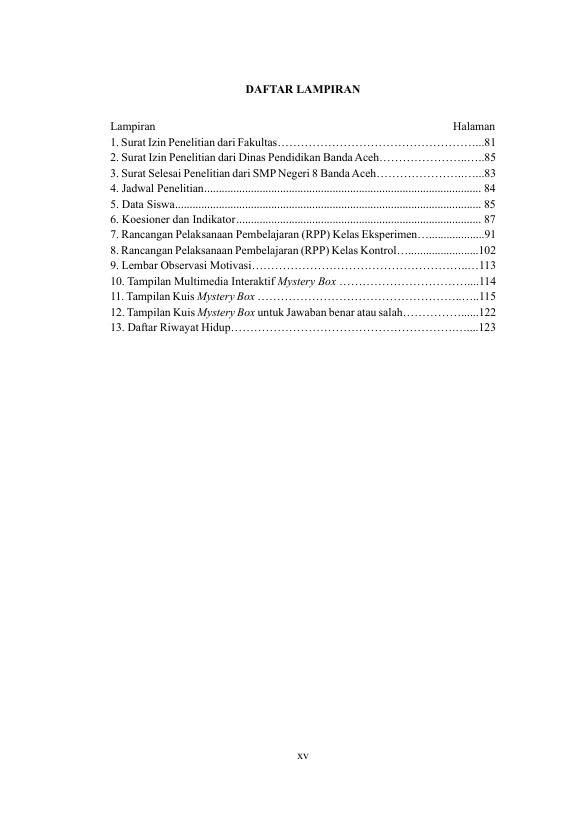 DAFTAR LAMPIRAN

Lampiran Halaman
1. Surat Izin Penelitian dari Fakultas 81
2. Surat Izin Penelitian dari Dinas Pendidikan Banda Aceh 85
3. Surat Selesai Penelitian dari SMP Negeri 8 Banda Aceh 83
4. Jadwal Penelitian 84
5. Data Siswa 85
6. Koesioner dan Indikator 87
7. Rancangan Pelaksanaan Pembelajaran (RPP) Kelas Eksperimen 91
8. Rancangan Pelaksanaan Pembelajaran (RPP) Kelas Kontrol 102
9. Lembar Observasi Motivasi 113
10. Tampilan Multimedia Interaktif Mystery Box 114
11. Tampilan Kuis Mystery Box 115
12. Tampilan Kuis Mystery Box untuk Jawaban benar atau salah 122
13. Daftar Riwayat Hidup 123

xv